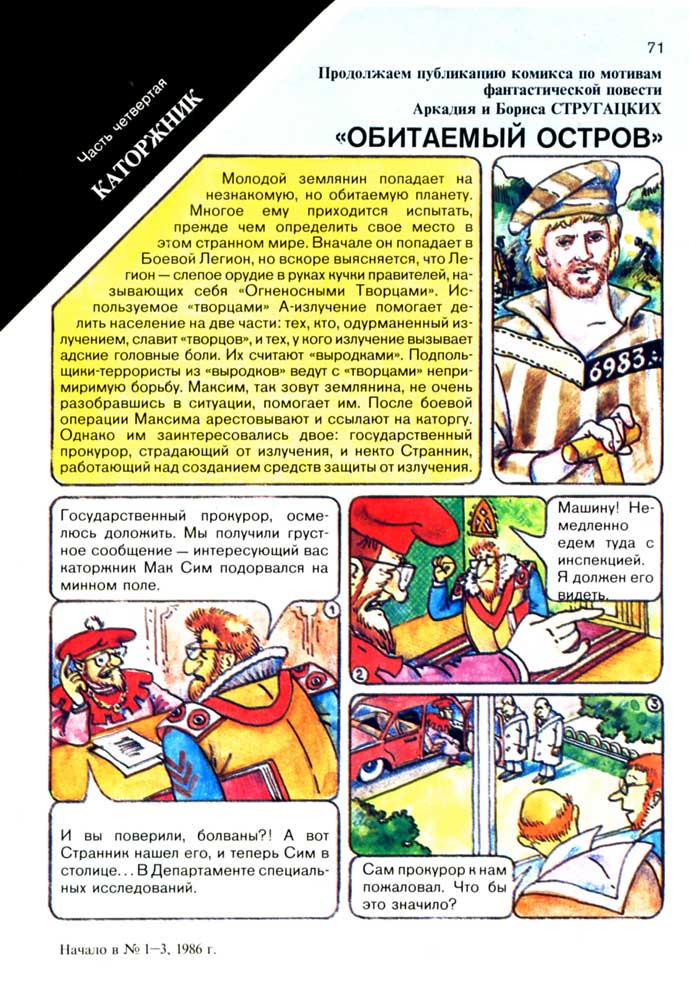 Часть четвертая
КАТОРЖНИК

71

Продолжаем публикацию комикса по мотивам фантастической повести Аркадия и Бориса СТРУГАЦКИХ

«ОБИТАЕМЫЙ ОСТРОВ»

Молодой землянин попадает на незнакомую, но обитаемую планету. Многое ему приходится испытать, прежде чем определить свое место в этом странном мире. Вначале он попадает в Боевой Легион, но вскоре выясняется, что Легион — слепое орудие в руках кучки правителей, называющих себя «Огненосными Творцами». Используемое «творцами» А-излучение помогает делить население на две части: тех, кто, одурманенный излучением, славит «творцов», и тех, у кого излучение вызывает адские головные боли. Их считают «выродками». Подпольщики-террористы из «выродков» ведут с «творцами» непримиримую борьбу. Максим, так зовут землянина, не очень разобравшись в ситуации, помогает им. После боевой операции Максима арестовывают и ссылают на каторгу. Однако им заинтересовались двое: государственный прокурор, страдающий от излучения, и некто Странник, работающий над созданием средств защиты от излучения.

6983

Государственный прокурор, осмелюсь доложить. Мы получили грустное сообщение — интересующий вас каторжник Мак Сим подорвался на минном поле.

1

И вы поверили, болваны?! А вот Странник нашел его, и теперь Сим в столице... В Департаменте специальных исследований.

Машину! Немедленно едем туда с инспекцией. Я должен его видеть.

2

3

Сам прокурор к нам пожаловал. Что бы это значило?

Начало в № 1–3, 1986 г.